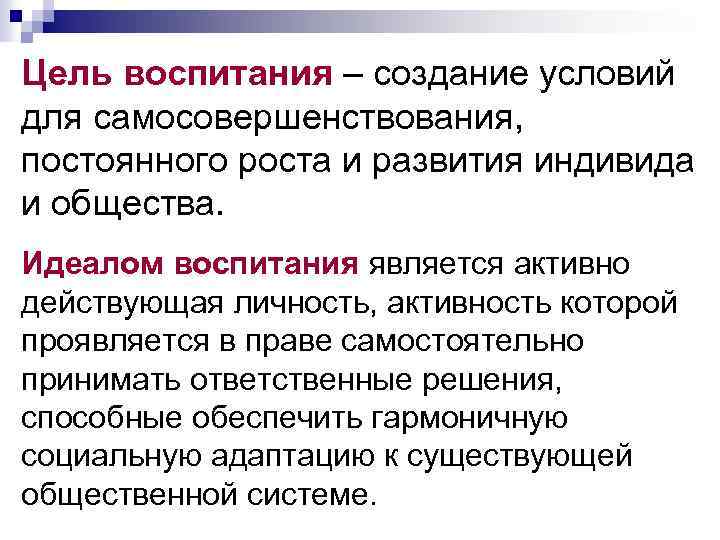 Цель воспитания – создание условий для самосовершенствования, постоянного роста и развития индивида и общества.

Идеалом воспитания является активно действующая личность, активность которой проявляется в праве самостоятельно принимать ответственные решения, способные обеспечить гармоничную социальную адаптацию к существующей общественной системе.